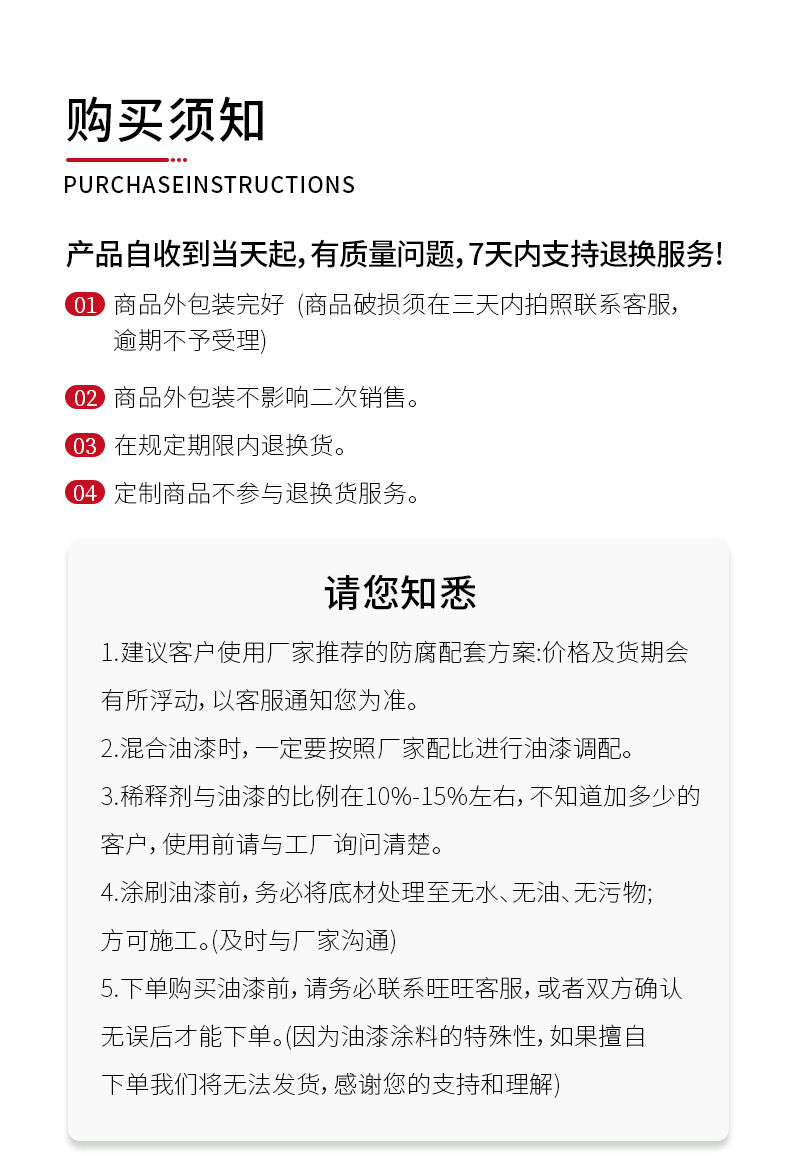 购买须知

PURCHASEINSTRUCTIONS

产品自收到当天起,有质量问题,7天内支持退换服务!

01 商品外包装完好 (商品破损须在三天内拍照联系客服,逾期不予受理)

02 商品外包装不影响二次销售。

03 在规定期限内退换货。

04 定制商品不参与退换货服务。

请您知悉

1.建议客户使用厂家推荐的防腐配套方案:价格及货期会有所浮动,以客服通知您为准。

2.混合油漆时,一定要按照厂家配比进行油漆调配。

3.稀释剂与油漆的比例在10%-15%左右,不知道加多少的客户,使用前请与工厂询问清楚。

4.涂刷油漆前,务必将底材处理至无水、无油、无污物;方可施工。(及时与厂家沟通)

5.下单购买油漆前,请务必联系旺旺客服,或者双方确认无误后才能下单。(因为油漆涂料的特殊性,如果擅自下单我们将无法发货,感谢您的支持和理解)